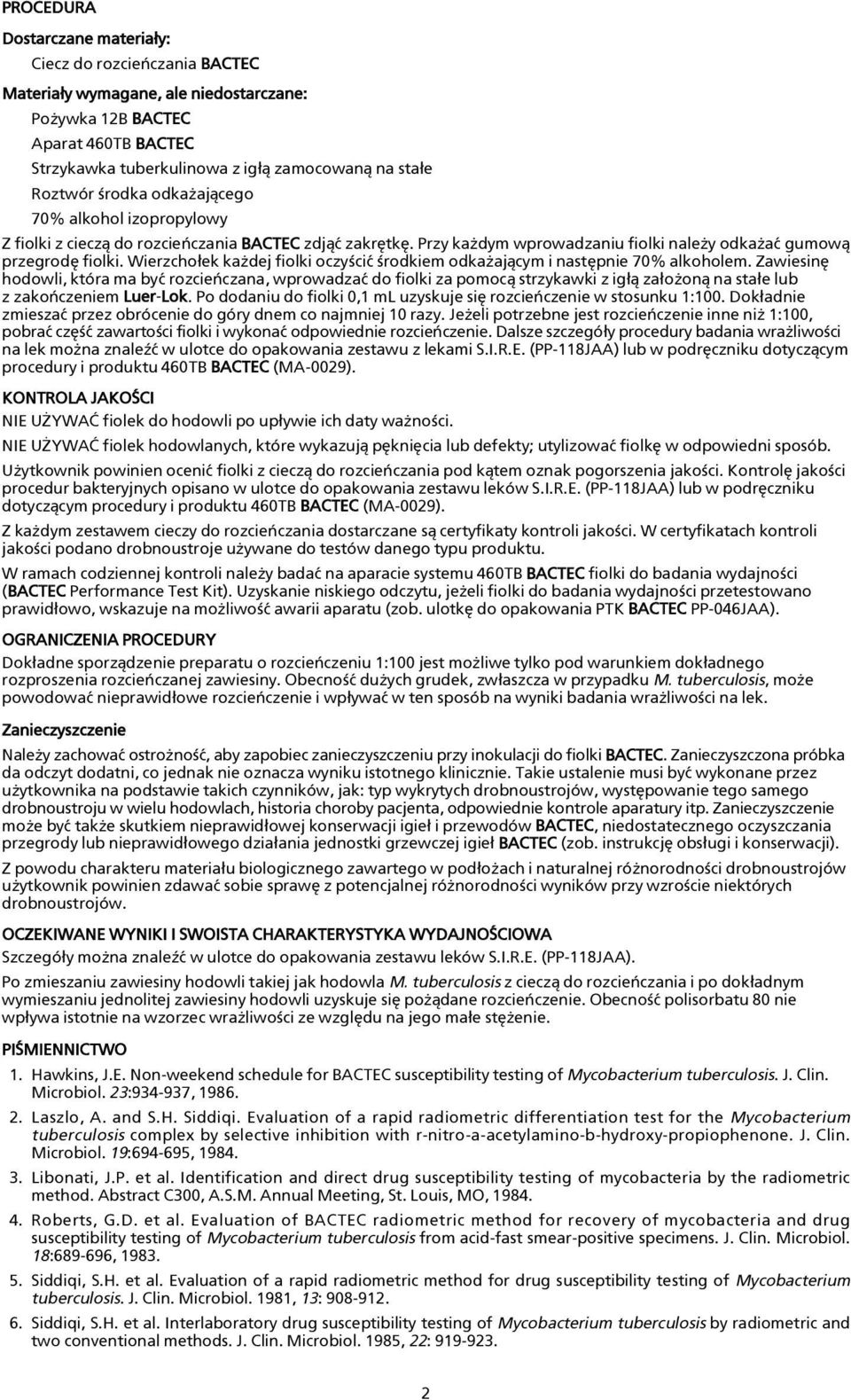 PROCEDURA

Dostarczane materiały:

Ciecz do rozcieńczania BACTEC

Materiały wymagane, ale niedostarczane:

Pożywka 12B BACTEC

Aparat 460TB BACTEC

Strzykawka tuberkulinowa z igłą zamocowaną na stałe

Roztwór środka odkażającego

70% alkohol izopropylowy

Z fiolki z cieczą do rozcieńczania BACTEC zdjąć zakrętkę. Przy każdym wprowadzaniu fiolki należy odkażać gumową przegrodę fiolki. Wierzchołek każdej fiolki oczyścić środkiem odkażającym i następnie 70% alkoholem. Zawiesinę hodowli, która ma być rozcieńczana, wprowadzać do fiolki za pomocą strzykawki z igłą założoną na stałe lub z zakończeniem Luer-Lok. Po dodaniu do fiolki 0,1 mL uzyskuje się rozcieńczenie w stosunku 1:100. Dokładnie zmieszać przez obrócenie do góry dnem co najmniej 10 razy. Jeżeli potrzebne jest rozcieńczenie inne niż 1:100, pobrać część zawartości fiolki i wykonać odpowiednie rozcieńczenie. Dalsze szczegóły procedury badania wrażliwości na lek można znaleźć w ulotce do opakowania zestawu z lekami S.I.R.E. (PP-118JAA) lub w podręczniku dotyczącym procedury i produktu 460TB BACTEC (MA-0029).

KONTROLA JAKOŚCI

NIE UŻYWAĆ fiolek do hodowli po upływie ich daty ważności.

NIE UŻYWAĆ fiolek hodowlanych, które wykazują pęknięcia lub defekty; utylizować fiolkę w odpowiedni sposób.

Użytkownik powinien ocenić fiolki z cieczą do rozcieńczania pod kątem oznak pogorszenia jakości. Kontrolę jakości procedur bakteryjnych opisano w ulotce do opakowania zestawu leków S.I.R.E. (PP-118JAA) lub w podręczniku dotyczącym procedury i produktu 460TB BACTEC (MA-0029).

Z każdym zestawem cieczy do rozcieńczania dostarczane są certyfikaty kontroli jakości. W certyfikatach kontroli jakości podano drobnoustroje używane do testów danego typu produktu.

W ramach codziennej kontroli należy badać na aparacie systemu 460TB BACTEC fiolki do badania wydajności (BACTEC Performance Test Kit). Uzyskanie niskiego odczytu, jeżeli fiolki do badania wydajności przetestowano prawidłowo, wskazuje na możliwość awarii aparatu (zob. ulotkę do opakowania PTK BACTEC PP-046JAA).

OGRANICZENIA PROCEDURY

Dokładne sporządzenie preparatu o rozcieńczeniu 1:100 jest możliwe tylko pod warunkiem dokładnego rozproszenia rozcieńczanej zawiesiny. Obecność dużych grudek, zwłaszcza w przypadku M. tuberculosis, może powodować nieprawidłowe rozcieńczenie i wpływać w ten sposób na wyniki badania wrażliwości na lek.

Zanieczyszczenie

Należy zachować ostrożność, aby zapobiec zanieczyszczeniu przy inokulacji do fiolki BACTEC. Zanieczyszczona próbka da odczyt dodatni, co jednak nie oznacza wyniku istotnego klinicznie. Takie ustalenie musi być wykonane przez użytkownika na podstawie takich czynników, jak: typ wykrytych drobnoustrojów, występowanie tego samego drobnoustroju w wielu hodowlach, historia choroby pacjenta, odpowiednie kontrole aparatury itp. Zanieczyszczenie może być także skutkiem nieprawidłowej konserwacji igieł i przewodów BACTEC, niedostatecznego oczyszczania przegrody lub nieprawidłowego działania jednostki grzewczej igieł BACTEC (zob. instrukcję obsługi i konserwacji).

Z powodu charakteru materiału biologicznego zawartego w podłożach i naturalnej różnorodności drobnoustrojów użytkownik powinien zdawać sobie sprawę z potencjalnej różnorodności wyników przy wzroście niektórych drobnoustrojów.

OCZEKIWANE WYNIKI I SWOISTA CHARAKTERYSTYKA WYDAJNOŚCIOWA

Szczegóły można znaleźć w ulotce do opakowania zestawu leków S.I.R.E. (PP-118JAA).

Po zmieszaniu zawiesiny hodowli takiej jak hodowla M. tuberculosis z cieczą do rozcieńczania i po dokładnym wymieszaniu jednolitej zawiesiny hodowli uzyskuje się pożądane rozcieńczenie. Obecność polisorbatu 80 nie wpływa istotnie na wzorzec wrażliwości ze względu na jego małe stężenie.

PIŚMIENNICTWO

1. Hawkins, J.E. Non-weekend schedule for BACTEC susceptibility testing of Mycobacterium tuberculosis. J. Clin. Microbiol. 23:934-937, 1986.

2. Laszlo, A. and S.H. Siddiqi. Evaluation of a rapid radiometric differentiation test for the Mycobacterium tuberculosis complex by selective inhibition with r-nitro-a-acetylamino-b-hydroxy-propiophenone. J. Clin. Microbiol. 19:694-695, 1984.

3. Libonati, J.P. et al. Identification and direct drug susceptibility testing of mycobacteria by the radiometric method. Abstract C300, A.S.M. Annual Meeting, St. Louis, MO, 1984.

4. Roberts, G.D. et al. Evaluation of BACTEC radiometric method for recovery of mycobacteria and drug susceptibility testing of Mycobacterium tuberculosis from acid-fast smear-positive specimens. J. Clin. Microbiol. 18:689-696, 1983.

5. Siddiqi, S.H. et al. Evaluation of a rapid radiometric method for drug susceptibility testing of Mycobacterium tuberculosis. J. Clin. Microbiol. 1981, 13: 908-912.

6. Siddiqi, S.H. et al. Interlaboratory drug susceptibility testing of Mycobacterium tuberculosis by radiometric and two conventional methods. J. Clin. Microbiol. 1985, 22: 919-923.

2